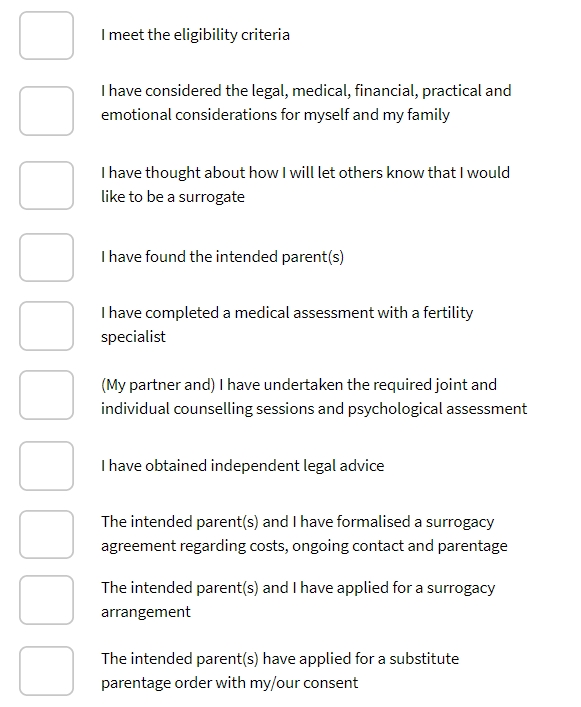 I meet the eligibility criteria

I have considered the legal, medical, financial, practical and emotional considerations for myself and my family

I have thought about how I will let others know that I would like to be a surrogate

I have found the intended parent(s)

I have completed a medical assessment with a fertility specialist

(My partner and) I have undertaken the required joint and individual counselling sessions and psychological assessment

I have obtained independent legal advice

The intended parent(s) and I have formalised a surrogacy agreement regarding costs, ongoing contact and parentage

The intended parent(s) and I have applied for a surrogacy arrangement

The intended parent(s) have applied for a substitute parentage order with my/our consent